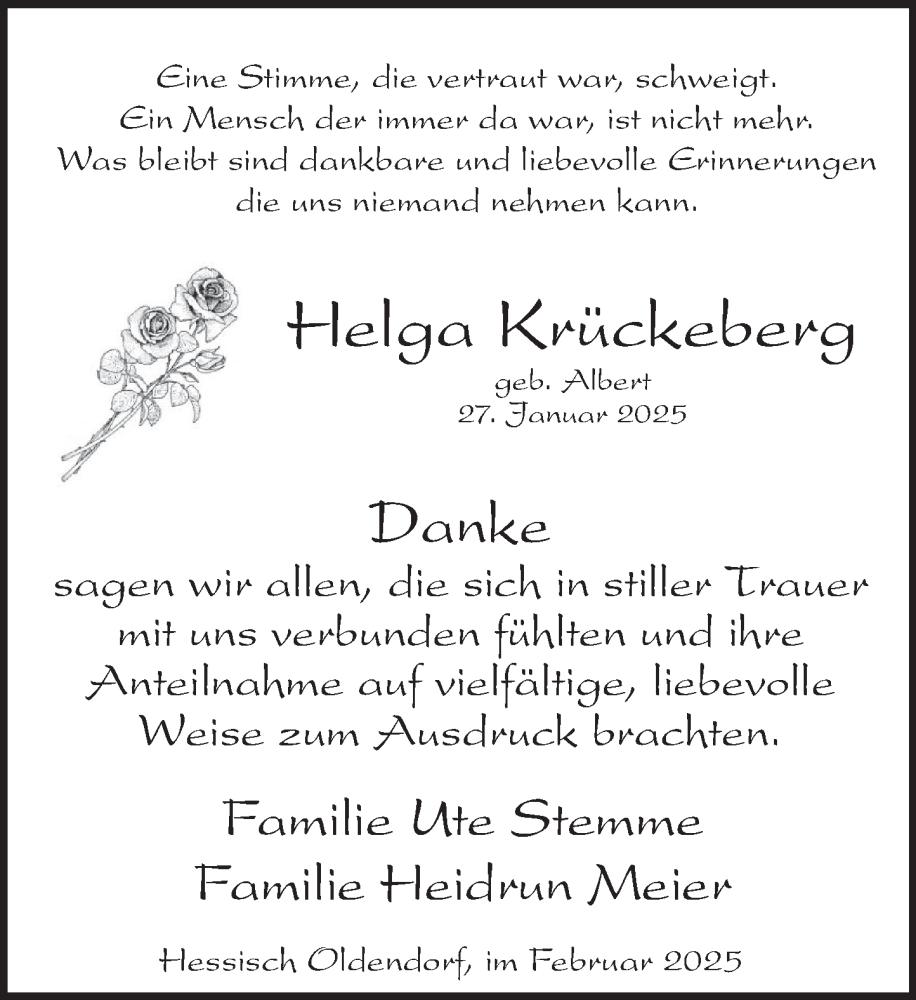 Eine Stimme, die vertraut war, schweigt.
Ein Mensch der immer da war, ist nicht mehr.
Was bleibt sind dankbare und liebevolle Erinnerungen
die uns niemand nehmen kann.

Helga Krückeberg
geb. Albert
27. Januar 2025

Danke
sagen wir allen, die sich in stiller Trauer mit uns verbunden fühlten und ihre Anteilnahme auf vielfältige, liebevolle Weise zum Ausdruck brachten.

Familie Ute Stemme
Familie Heidrun Meier

Hessisch Oldendorf, im Februar 2025